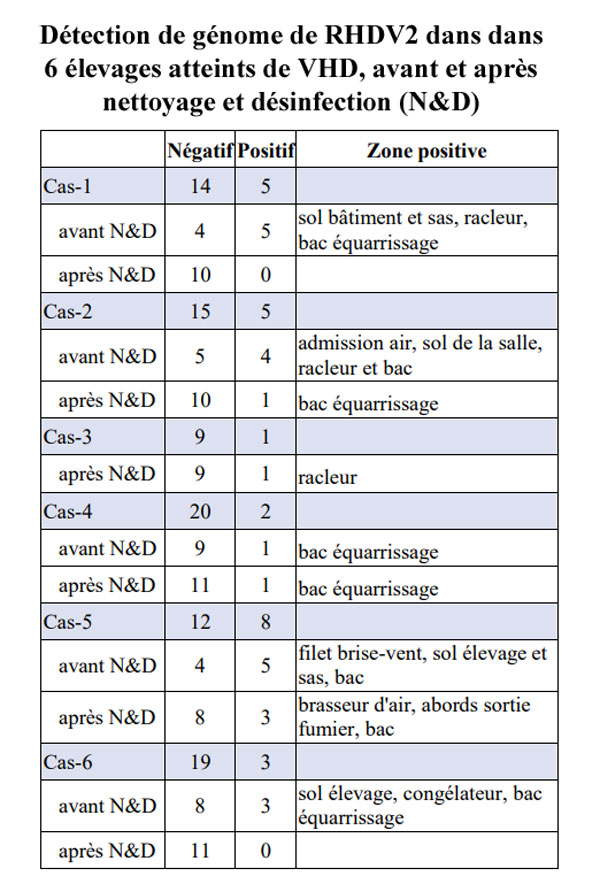 Détection de génome de RHDV2 dans dans 6 élevages atteints de VHD, avant et après nettoyage et désinfection (N&D)

| | Négatif | Positif | Zone positive |
|---|---|---|---|
| Cas-1 | 14 | 5 | |
| avant N&D | 4 | 5 | sol bâtiment et sas, racleur, bac équarrissage |
| après N&D | 10 | 0 | |
| Cas-2 | 15 | 5 | |
| avant N&D | 5 | 4 | admission air, sol de la salle, racleur et bac |
| après N&D | 10 | 1 | bac équarrissage |
| Cas-3 | 9 | 1 | |
| après N&D | 9 | 1 | racleur |
| Cas-4 | 20 | 2 | |
| avant N&D | 9 | 1 | bac équarrissage |
| après N&D | 11 | 1 | bac équarrissage |
| Cas-5 | 12 | 8 | |
| avant N&D | 4 | 5 | filet brise-vent, sol élevage et sas, bac |
| après N&D | 8 | 3 | brasseur d'air, abords sortie fumier, bac |
| Cas-6 | 19 | 3 | |
| avant N&D | 8 | 3 | sol élevage, congélateur, bac équarrissage |
| après N&D | 11 | 0 | |